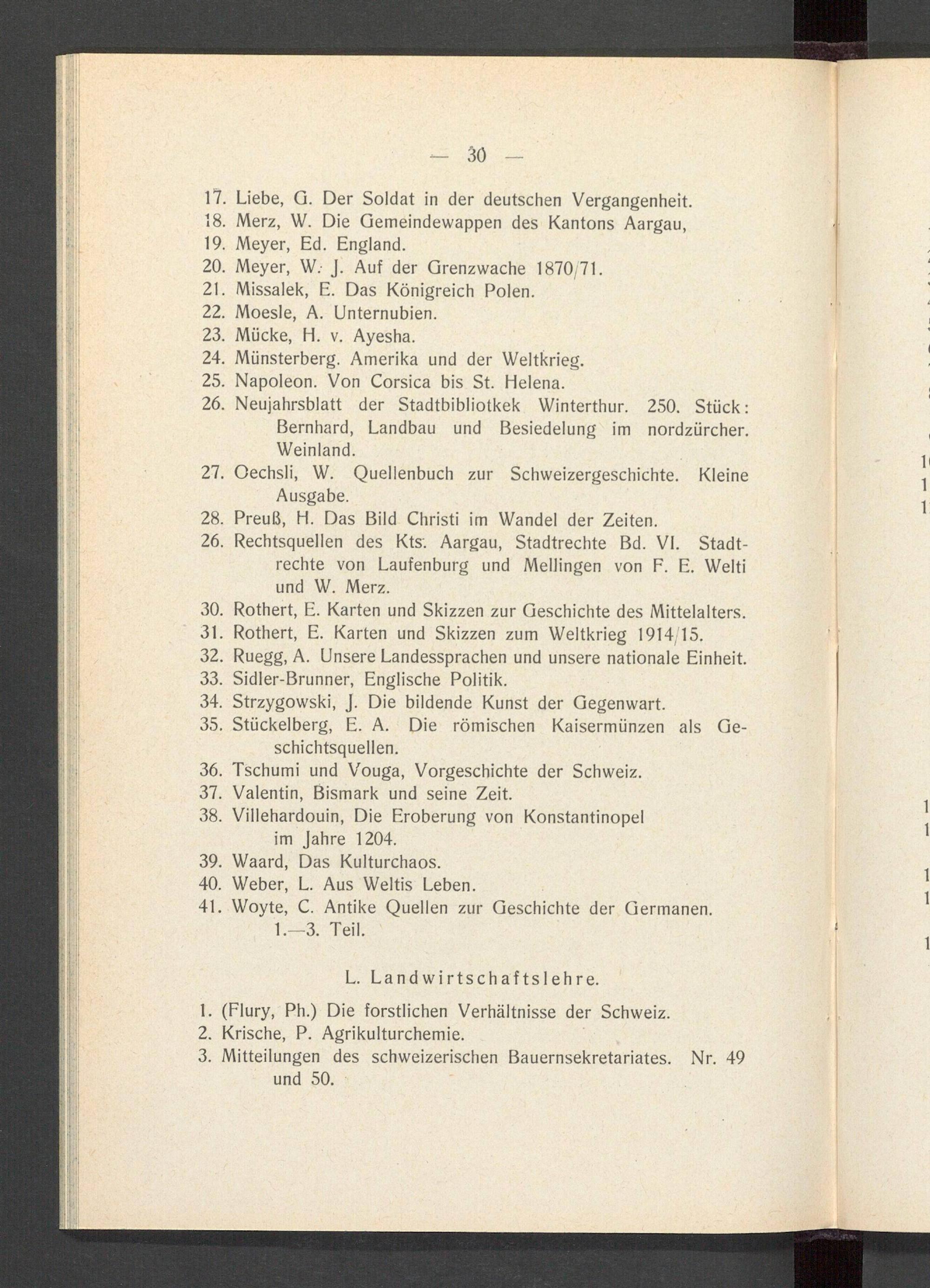 — 30 —

17. Liebe, G. Der Soldat in der deutschen Vergangenheit.
18. Merz, W. Die Gemeindewappen des Kantons Aargau,
19. Meyer, Ed. England.
20. Meyer, W. J. Auf der Grenzwache 1870/71.
21. Missalek, E. Das Königreich Polen.
22. Moesle, A. Unternubien.
23. Mücke, H. v. Ayesha.
24. Münsterberg. Amerika und der Weltkrieg.
25. Napoleon. Von Corsica bis St. Helena.
26. Neujahrsblatt der Stadtbibliotkek Winterthur. 250. Stück: Bernhard, Landbau und Besiedelung im nordzürcher. Weinland.
27. Oechsli, W. Quellenbuch zur Schweizergeschichte. Kleine Ausgabe.
28. Preuß, H. Das Bild Christi im Wandel der Zeiten.
26. Rechtsquellen des Kts. Aargau, Stadtrechte Bd. VI. Stadtrechte von Laufenburg und Mellingen von F. E. Welti und W. Merz.
30. Rothert, E. Karten und Skizzen zur Geschichte des Mittelalters.
31. Rothert, E. Karten und Skizzen zum Weltkrieg 1914/15.
32. Ruegg, A. Unsere Landessprachen und unsere nationale Einheit.
33. Sidler-Brunner, Englische Politik.
34. Strzygowski, J. Die bildende Kunst der Gegenwart.
35. Stückelberg, E. A. Die römischen Kaisermünzen als Geschichtsquellen.
36. Tschumi und Vouga, Vorgeschichte der Schweiz.
37. Valentin, Bismark und seine Zeit.
38. Villehardouin, Die Eroberung von Konstantinopel im Jahre 1204.
39. Waard, Das Kulturchaos.
40. Weber, L. Aus Weltis Leben.
41. Woyte, C. Antike Quellen zur Geschichte der Germanen. 1.—3. Teil.

L. Landwirtschaftslehre.

1. (Flury, Ph.) Die forstlichen Verhältnisse der Schweiz.
2. Krische, P. Agrikulturchemie.
3. Mitteilungen des schweizerischen Bauernsekretariates. Nr. 49 und 50.